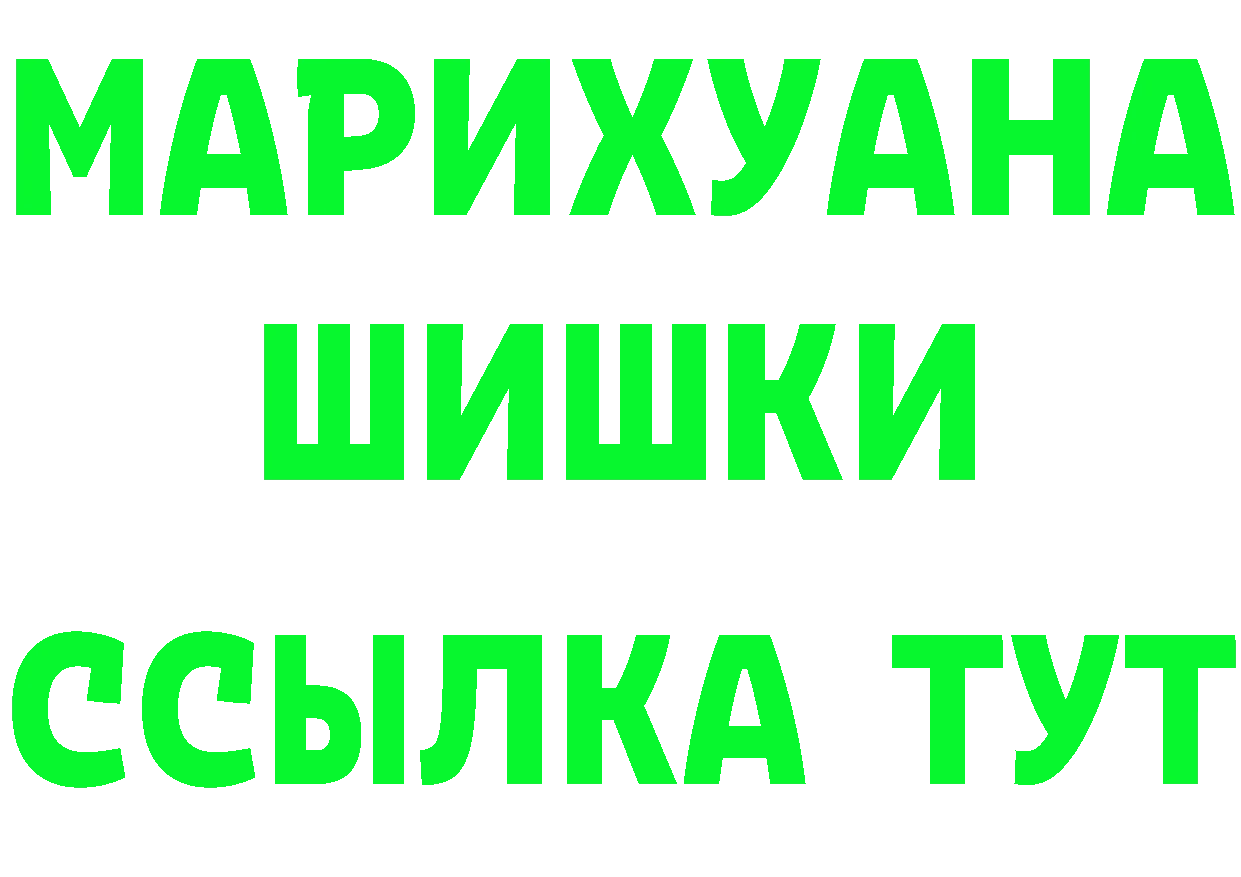 МАРИХУАНА
ШИШКИ
ССЫЛКА ТУТ